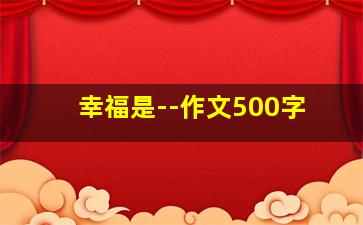 幸福是--作文500字